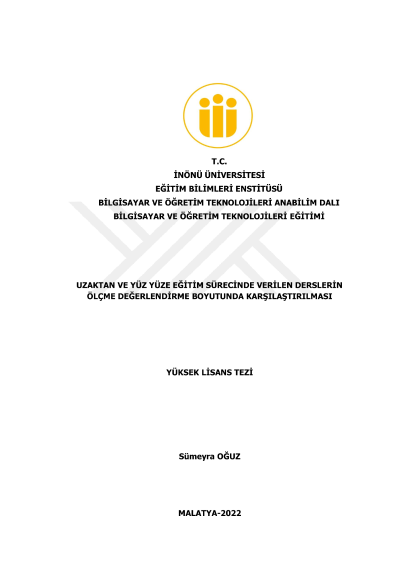 T.C.
İNÖNÜ ÜNİVERSİTESİ
EĞİTİM BİLİMLERİ ENSTİTÜSÜ
BİLGİSAYAR VE ÖĞRETİM TEKNOLOJİLERİ ANABİLİM DALI
BİLGİSAYAR VE ÖĞRETİM TEKNOLOJİLERİ EĞİTİMİ

UZAKTAN VE YÜZ YÜZE EĞİTİM SÜRECİNDE VERİLEN DERSLERİN ÖLÇME DEĞERLENDİRME BOYUTUNDA KARŞILAŞTIRILMASI

YÜKSEK LİSANS TEZİ

Sümeyra OĞUZ

MALATYA-2022